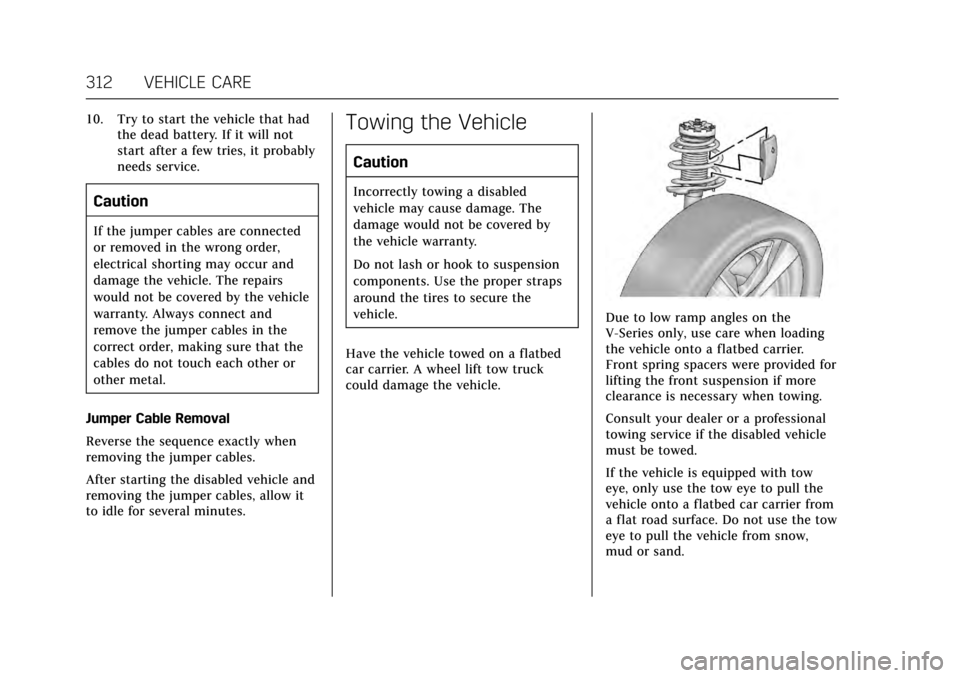 312 VEHICLE CARE

10. Try to start the vehicle that had the dead battery. If it will not start after a few tries, it probably needs service.

Caution

If the jumper cables are connected or removed in the wrong order, electrical shorting may occur and damage the vehicle. The repairs would not be covered by the vehicle warranty. Always connect and remove the jumper cables in the correct order, making sure that the cables do not touch each other or other metal.

Jumper Cable Removal

Reverse the sequence exactly when removing the jumper cables.

After starting the disabled vehicle and removing the jumper cables, allow it to idle for several minutes.

Towing the Vehicle

Caution

Incorrectly towing a disabled vehicle may cause damage. The damage would not be covered by the vehicle warranty.

Do not lash or hook to suspension components. Use the proper straps around the tires to secure the vehicle.

Have the vehicle towed on a flatbed car carrier. A wheel lift tow truck could damage the vehicle.

Due to low ramp angles on the V-Series only, use care when loading the vehicle onto a flatbed carrier. Front spring spacers were provided for lifting the front suspension if more clearance is necessary when towing.

Consult your dealer or a professional towing service if the disabled vehicle must be towed.

If the vehicle is equipped with tow eye, only use the tow eye to pull the vehicle onto a flatbed car carrier from a flat road surface. Do not use the tow eye to pull the vehicle from snow, mud or sand.

carmanualsonline.info